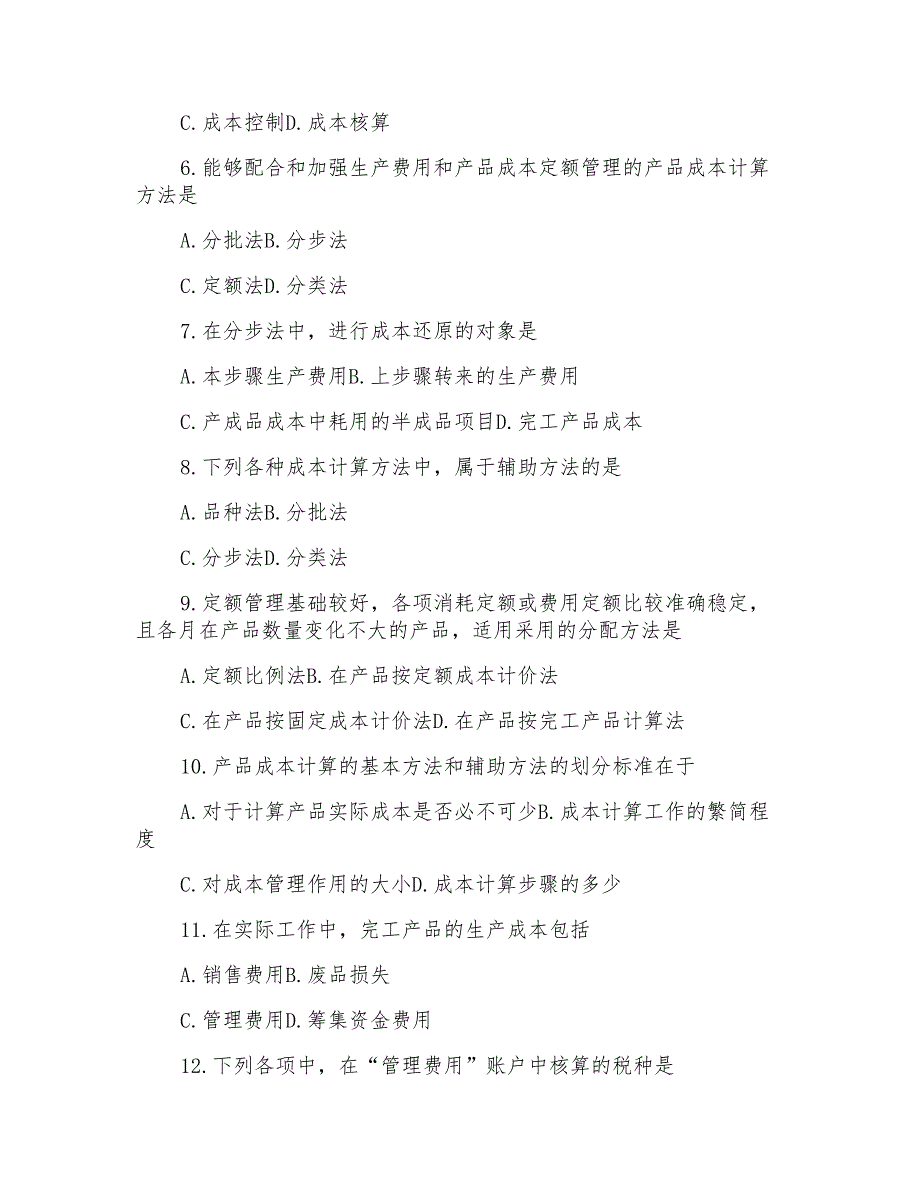 C.成本控制D.成本核算

6.能够配合和加强生产费用和产品成本定额管理的产品成本计算方法是

A.分批法B.分步法

C.定额法D.分类法

7.在分步法中，进行成本还原的对象是

A.本步骤生产费用B.上步骤转来的生产费用

C.产成品成本中耗用的半成品项目D.完工产品成本

8.下列各种成本计算方法中，属于辅助方法的是

A.品种法B.分批法

C.分步法D.分类法

9.定额管理基础较好，各项消耗定额或费用定额比较准确稳定，且各月在产品数量变化不大的产品，适用采用的分配方法是

A.定额比例法B.在产品按定额成本计价法

C.在产品按固定成本计价法D.在产品按完工产品计算法

10.产品成本计算的基本方法和辅助方法的划分标准在于

A.对于计算产品实际成本是否必不可少B.成本计算工作的繁简程度

C.对成本管理作用的大小D.成本计算步骤的多少

11.在实际工作中，完工产品的生产成本包括

A.销售费用B.废品损失

C.管理费用D.筹集资金费用

12.下列各项中，在“管理费用”账户中核算的税种是